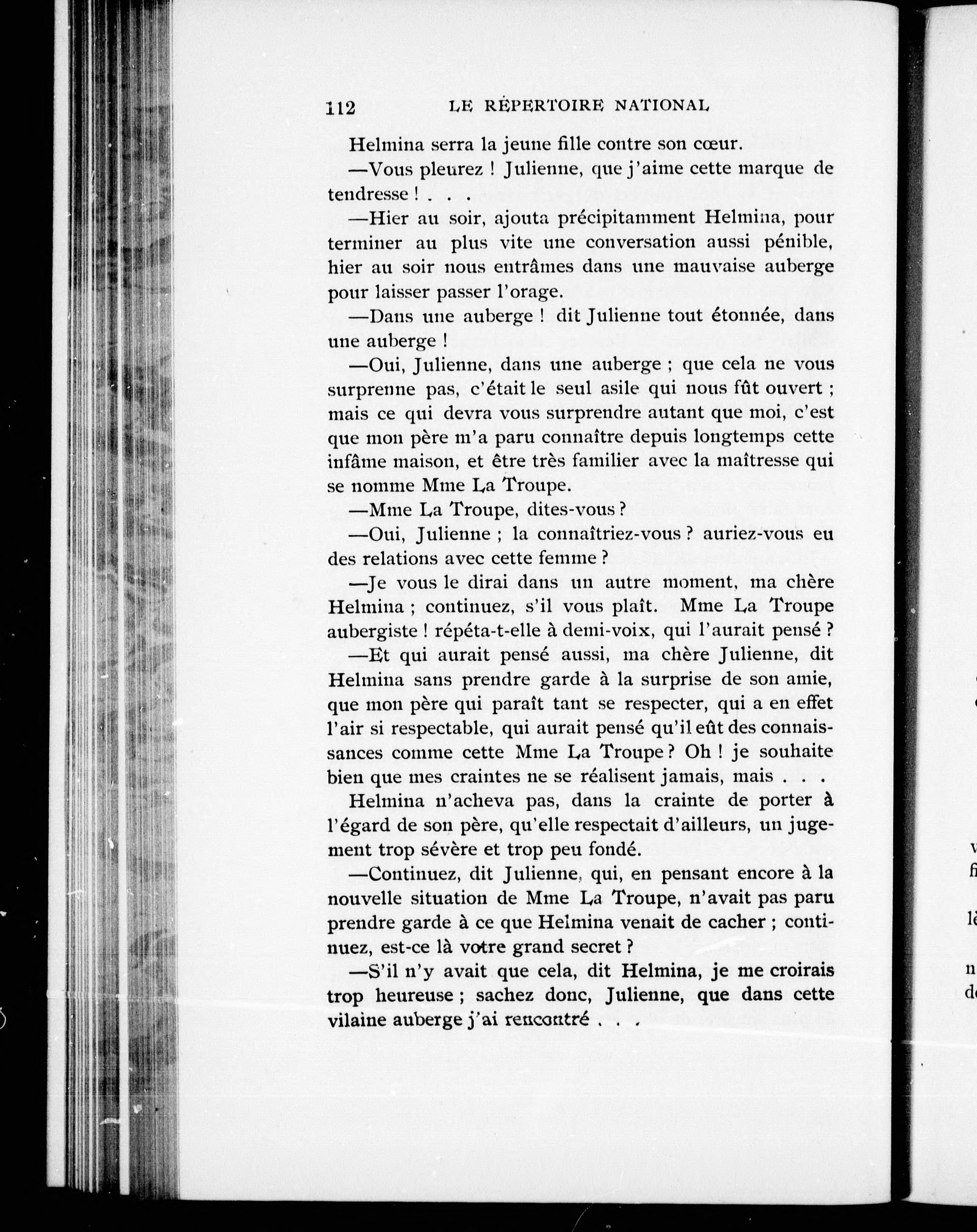 112 LE RÉPERTOIRE NATIONAL

Helmina serra la jeune fille contre son cœur.

—Vous pleurez ! Julienne, que j'aime cette marque de tendresse ! . . .

—Hier au soir, ajouta précipitamment Helmina, pour terminer au plus vite une conversation aussi pénible, hier au soir nous entrâmes dans une mauvaise auberge pour laisser passer l'orage.

—Dans une auberge ! dit Julienne tout étonnée, dans une auberge !

—Oui, Julienne, dans une auberge ; que cela ne vous surprenne pas, c'était le seul asile qui nous fût ouvert ; mais ce qui devra vous surprendre autant que moi, c'est que mon père m'a paru connaître depuis longtemps cette infâme maison, et être très familier avec la maîtresse qui se nomme Mme La Troupe.

—Mme La Troupe, dites-vous ?

—Oui, Julienne ; la connaîtriez-vous ? auriez-vous eu des relations avec cette femme ?

—Je vous le dirai dans un autre moment, ma chère Helmina ; continuez, s'il vous plaît. Mme La Troupe aubergiste ! répéta-t-elle à demi-voix, qui l'aurait pensé ?

—Et qui aurait pensé aussi, ma chère Julienne, dit Helmina sans prendre garde à la surprise de son amie, que mon père qui paraît tant se respecter, qui a en effet l'air si respectable, qui aurait pensé qu'il eût des connaissances comme cette Mme La Troupe ? Oh ! je souhaite bien que mes craintes ne se réalisent jamais, mais . . .

Helmina n'acheva pas, dans la crainte de porter à l'égard de son père, qu'elle respectait d'ailleurs, un jugement trop sévère et trop peu fondé.

—Continuez, dit Julienne, qui, en pensant encore à la nouvelle situation de Mme La Troupe, n'avait pas paru prendre garde à ce que Helmina venait de cacher ; continuez, est-ce là votre grand secret ?

—S'il n'y avait que cela, dit Helmina, je me croirais trop heureuse ; sachez donc, Julienne, que dans cette vilaine auberge j'ai rencontré . . .